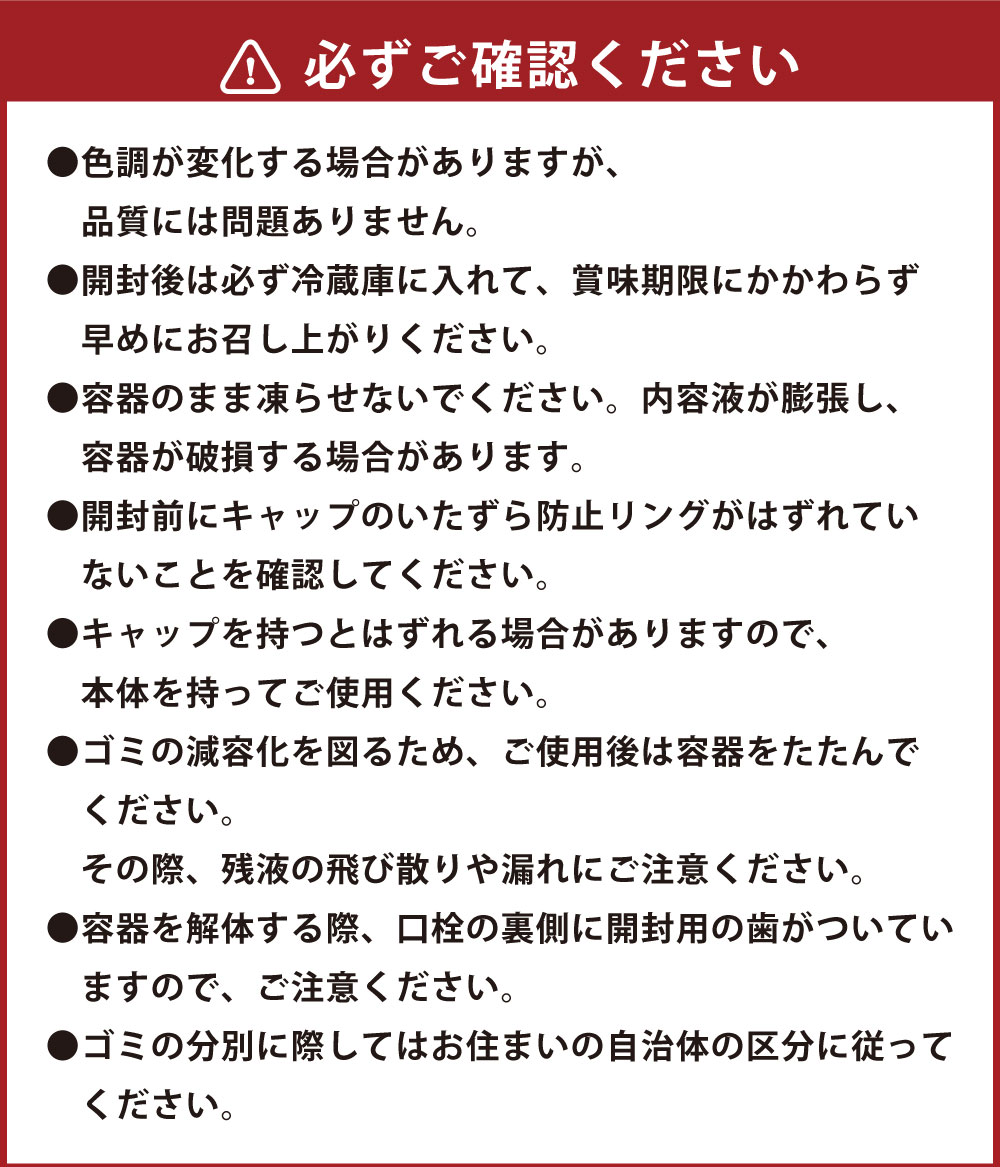 必ずご確認ください

●色調が変化する場合がありますが、品質には問題ありません。

●開封後は必ず冷蔵庫に入れて、賞味期限にかかわらず早めにお召し上がりください。

●容器のまま凍らせないでください。内容液が膨張し、容器が破損する場合があります。

●開封前にキャップのいたずら防止リングがはずれていないことを確認してください。

●キャップを持つとはずれる場合がありますので、本体を持ってご使用ください。

●ゴミの減容化を図るため、ご使用後は容器をたたんでください。
その際、残液の飛び散りや漏れにご注意ください。

●容器を解体する際、口栓の裏側に開封用の歯がついていますので、ご注意ください。

●ゴミの分別に際してはお住まいの自治体の区分に従ってください。